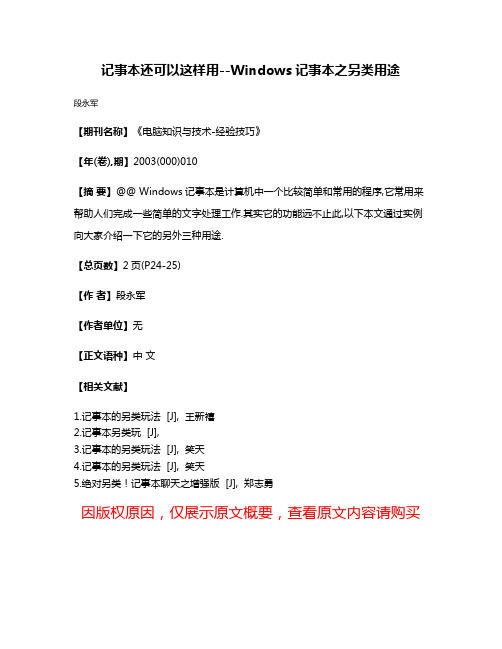 记事本还可以这样用--Windows 记事本之另类用途

段永军

【期刊名称】《电脑知识与技术-经验技巧》

【年(卷),期】2003(000)010

【摘 要】@@ Windows 记事本是计算机中一个比较简单和常用的程序,它常用来帮助人们完成一些简单的文字处理工作.其实它的功能远不止此,以下本文通过实例向大家介绍一下它的另外三种用途.

【总页数】2 页(P24-25)

【作 者】段永军

【作者单位】无

【正文语种】中 文

【相关文献】

1.记事本的另类玩法 [J], 王新禧
2.记事本另类玩 [J],
3.记事本的另类玩法 [J], 笑天
4.记事本的另类玩法 [J], 笑天
5.绝对另类！记事本聊天之增强版 [J], 郑志勇

因版权原因，仅展示原文概要，查看原文内容请购买